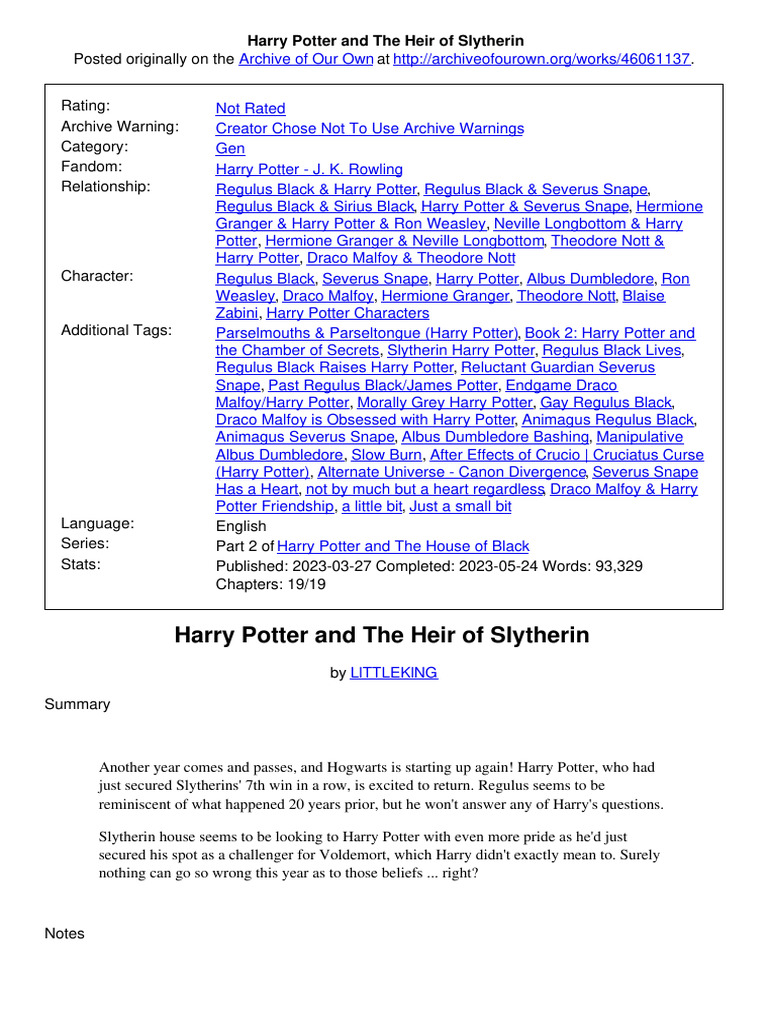 Harry Potter and The Heir of Slytherin
Posted originally on the Archive of Our Own at http://archiveofourown.org/works/46061137.

| | |
|---|---|
| Rating: | Not Rated |
| Archive Warning: | Creator Chose Not To Use Archive Warnings |
| Category: | Gen |
| Fandom: | Harry Potter - J. K. Rowling |
| Relationship: | Regulus Black & Harry Potter, Regulus Black & Severus Snape, Regulus Black & Sirius Black, Harry Potter & Severus Snape, Hermione Granger & Harry Potter & Ron Weasley, Neville Longbottom & Harry Potter, Hermione Granger & Neville Longbottom, Theodore Nott & Harry Potter, Draco Malfoy & Theodore Nott |
| Character: | Regulus Black, Severus Snape, Harry Potter, Albus Dumbledore, Ron Weasley, Draco Malfoy, Hermione Granger, Theodore Nott, Blaise Zabini, Harry Potter Characters |
| Additional Tags: | Parselmouths & Parseltongue (Harry Potter), Book 2: Harry Potter and the Chamber of Secrets, Slytherin Harry Potter, Regulus Black Lives, Regulus Black Raises Harry Potter, Reluctant Guardian Severus Snape, Past Regulus Black/James Potter, Endgame Draco Malfoy/Harry Potter, Morally Grey Harry Potter, Gay Regulus Black, Draco Malfoy is Obsessed with Harry Potter, Animagus Regulus Black, Animagus Severus Snape, Albus Dumbledore Bashing, Manipulative Albus Dumbledore, Slow Burn, After Effects of Crucio \| Cruciatus Curse (Harry Potter), Alternate Universe - Canon Divergence, Severus Snape Has a Heart, not by much but a heart regardless, Draco Malfoy & Harry Potter Friendship, a little bit, Just a small bit |
| Language: | English |
| Series: | Part 2 of Harry Potter and The House of Black |
| Stats: | Published: 2023-03-27 Completed: 2023-05-24 Words: 93,329 Chapters: 19/19 |

Harry Potter and The Heir of Slytherin

by LITTLEKING

Summary

Another year comes and passes, and Hogwarts is starting up again! Harry Potter, who had just secured Slytherins' 7th win in a row, is excited to return. Regulus seems to be reminiscent of what happened 20 years prior, but he won't answer any of Harry's questions.

Slytherin house seems to be looking to Harry Potter with even more pride as he'd just secured his spot as a challenger for Voldemort, which Harry didn't exactly mean to. Surely nothing can go so wrong this year as to those beliefs ... right?

Notes